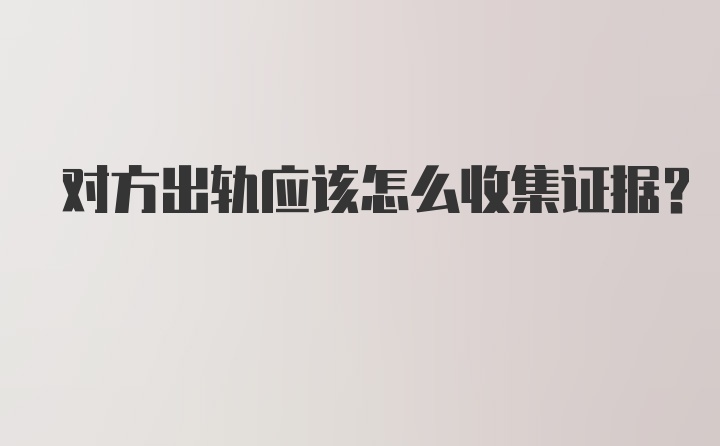 对方出轨应该怎么收集证据?